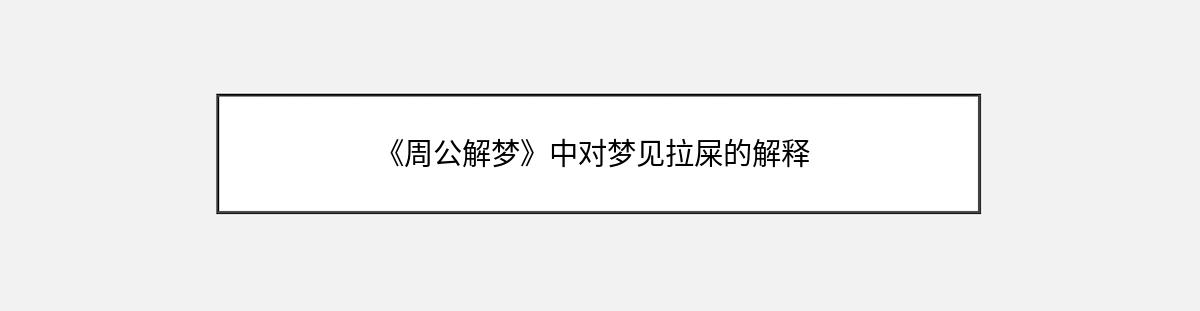 《周公解梦》中对梦见拉屎的解释